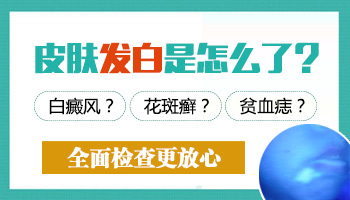 皮肤发白是怎么了？

白癜风？ 花斑癣？ 贫血痣？

全面检查更放心